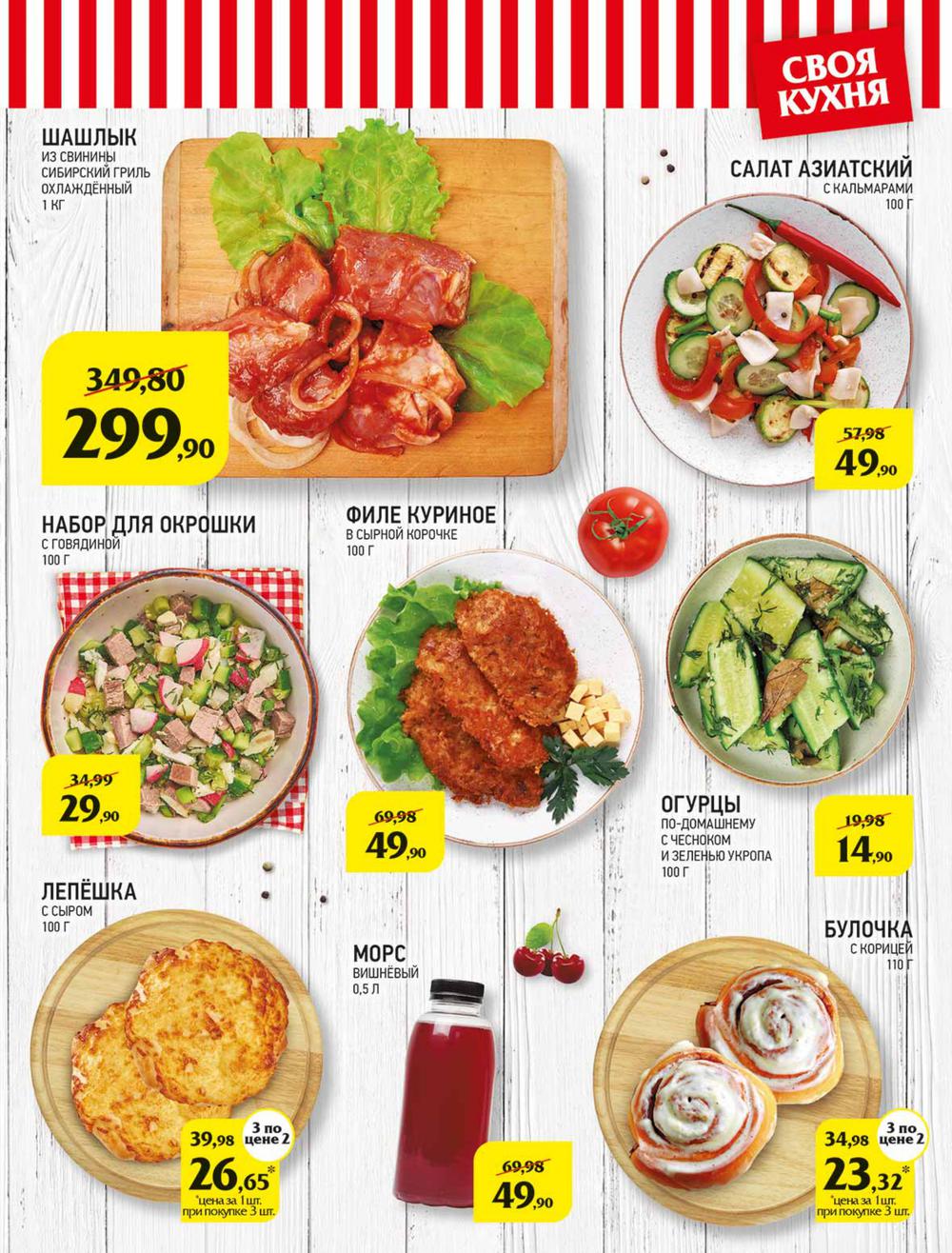 СВОЯ КУХНЯ

ШАШЛЫК
ИЗ СВИНИНЫ
СИБИРСКИЙ ГРИЛЬ
ОХЛАЖДЁННЫЙ
1 КГ

349,80
299,90

САЛАТ АЗИАТСКИЙ
С КАЛЬМАРАМИ
100 Г

57,98
49,90

НАБОР ДЛЯ ОКРОШКИ
С ГОВЯДИНОЙ
100 Г

34,99
29,90

ФИЛЕ КУРИНОЕ
В СЫРНОЙ КОРОЧКЕ
100 Г

69,98
49,90

ОГУРЦЫ
ПО-ДОМАШНЕМУ
С ЧЕСНОКОМ
И ЗЕЛЕНЬЮ УКРОПА
100 Г

19,98
14,90

ЛЕПЁШКА
С СЫРОМ
100 Г

3 по цене 2
39,98
26,65*
*цена за 1 шт. при покупке 3 шт.

МОРС
ВИШНЁВЫЙ
0,5 Л

69,98
49,90

БУЛОЧКА
С КОРИЦЕЙ
110 Г

3 по цене 2
34,98
23,32*
*цена за 1 шт. при покупке 3 шт.